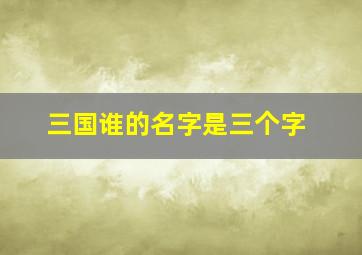 三国谁的名字是三个字